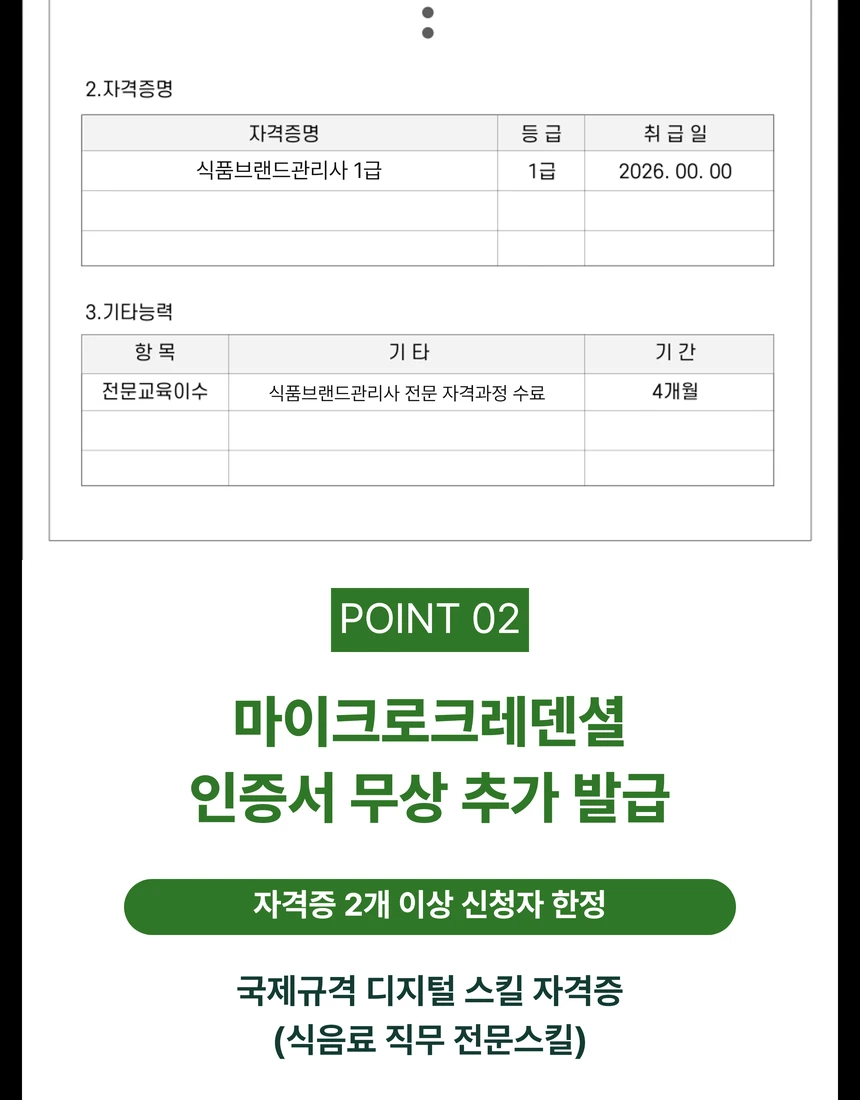 2.자격증명

| 자격증명 | 등 급 | 취 급 일 |
|---|---|---|
| 식품브랜드관리사 1급 | 1급 | 2026. 00. 00 |
| | | |
| | | |

3.기타능력

| 항 목 | 기 타 | 기 간 |
|---|---|---|
| 전문교육이수 | 식품브랜드관리사 전문 자격과정 수료 | 4개월 |
| | | |
| | | |

POINT 02

마이크로크레덴셜
인증서 무상 추가 발급

자격증 2개 이상 신청자 한정

국제규격 디지털 스킬 자격증
(식음료 직무 전문스킬)